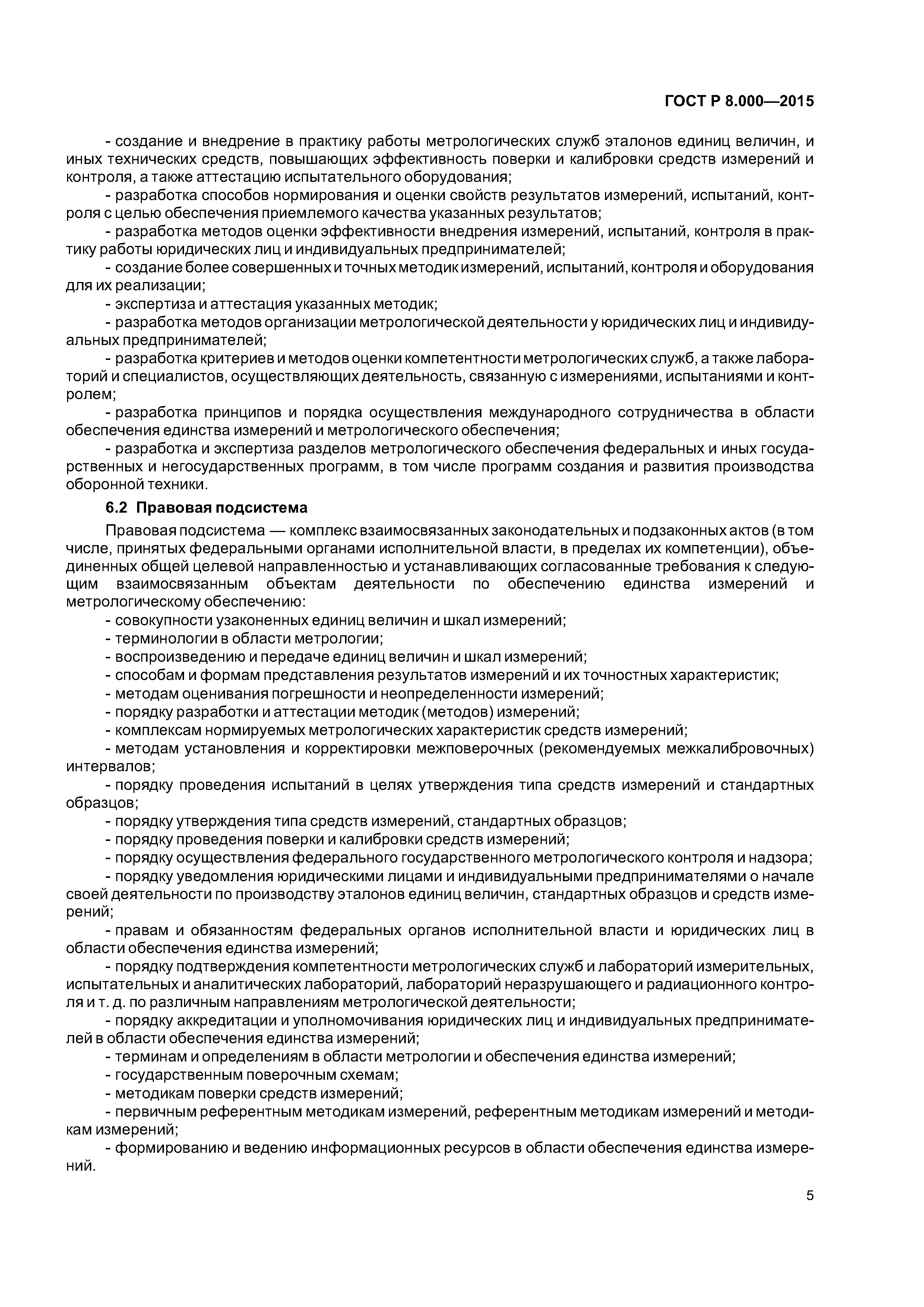 ГОСТ Р 8.000—2015

- создание и внедрение в практику работы метрологических служб эталонов единиц величин, и иных технических средств, повышающих эффективность поверки и калибровки средств измерений и контроля, а также аттестацию испытательного оборудования;

- разработка способов нормирования и оценки свойств результатов измерений, испытаний, контроля с целью обеспечения приемлемого качества указанных результатов;

- разработка методов оценки эффективности внедрения измерений, испытаний, контроля в практику работы юридических лиц и индивидуальных предпринимателей;

- создание более совершенных и точных методик измерений, испытаний, контроля и оборудования для их реализации;

- экспертиза и аттестация указанных методик;

- разработка методов организации метрологической деятельности у юридических лиц и индивидуальных предпринимателей;

- разработка критериев и методов оценки компетентности метрологических служб, а также лабораторий и специалистов, осуществляющих деятельность, связанную с измерениями, испытаниями и контролем;

- разработка принципов и порядка осуществления международного сотрудничества в области обеспечения единства измерений и метрологического обеспечения;

- разработка и экспертиза разделов метрологического обеспечения федеральных и иных государственных и негосударственных программ, в том числе программ создания и развития производства оборонной техники.

6.2 Правовая подсистема

Правовая подсистема — комплекс взаимосвязанных законодательных и подзаконных актов (в том числе, принятых федеральными органами исполнительной власти, в пределах их компетенции), объединенных общей целевой направленностью и устанавливающих согласованные требования к следующим взаимосвязанным объектам деятельности по обеспечению единства измерений и метрологическому обеспечению:

- совокупности узаконенных единиц величин и шкал измерений;

- терминологии в области метрологии;

- воспроизведению и передаче единиц величин и шкал измерений;

- способам и формам представления результатов измерений и их точностных характеристик;

- методам оценивания погрешности и неопределенности измерений;

- порядку разработки и аттестации методик (методов) измерений;

- комплексам нормируемых метрологических характеристик средств измерений;

- методам установления и корректировки межповерочных (рекомендуемых межкалибровочных) интервалов;

- порядку проведения испытаний в целях утверждения типа средств измерений и стандартных образцов;

- порядку утверждения типа средств измерений, стандартных образцов;

- порядку проведения поверки и калибровки средств измерений;

- порядку осуществления федерального государственного метрологического контроля и надзора;

- порядку уведомления юридическими лицами и индивидуальными предпринимателями о начале своей деятельности по производству эталонов единиц величин, стандартных образцов и средств измерений;

- правам и обязанностям федеральных органов исполнительной власти и юридических лиц в области обеспечения единства измерений;

- порядку подтверждения компетентности метрологических служб и лабораторий измерительных, испытательных и аналитических лабораторий, лабораторий неразрушающего и радиационного контроля и т. д. по различным направлениям метрологической деятельности;

- порядку аккредитации и уполномочивания юридических лиц и индивидуальных предпринимателей в области обеспечения единства измерений;

- терминам и определениям в области метрологии и обеспечения единства измерений;

- государственным поверочным схемам;

- методикам поверки средств измерений;

- первичным референтным методикам измерений, референтным методикам измерений и методикам измерений;

- формированию и ведению информационных ресурсов в области обеспечения единства измерений.

5